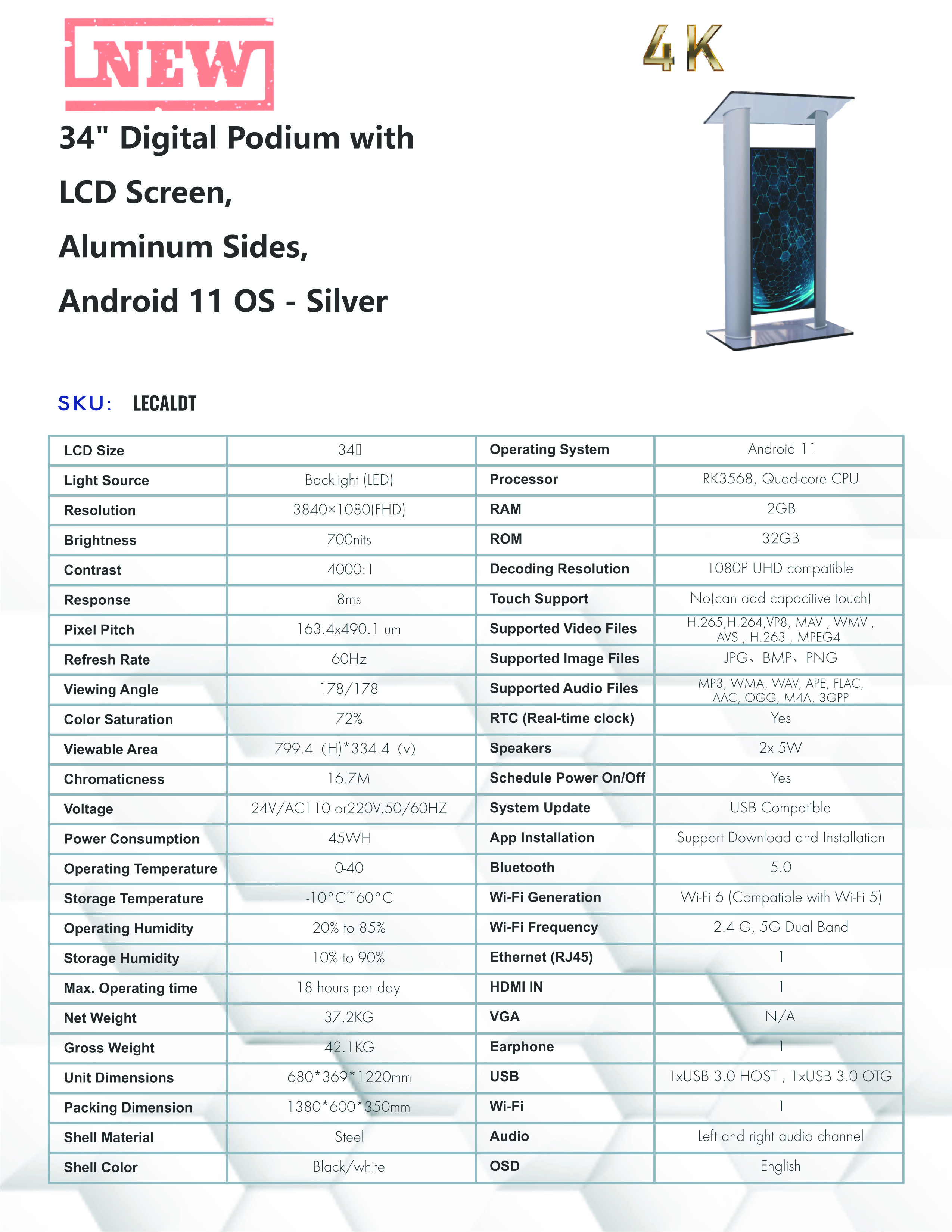 NEW

4K

34" Digital Podium with LCD Screen, Aluminum Sides, Android 11 OS - Silver

SKU: LECALDT

| LCD Size | 34 | Operating System | Android 11 |
|---|---|---|---|
| Light Source | Backlight (LED) | Processor | RK3568, Quad-core CPU |
| Resolution | 3840×1080(FHD) | RAM | 2GB |
| Brightness | 700nits | ROM | 32GB |
| Contrast | 4000:1 | Decoding Resolution | 1080P UHD compatible |
| Response | 8ms | Touch Support | No(can add capacitive touch) |
| Pixel Pitch | 163.4x490.1 um | Supported Video Files | H.265,H.264,VP8, MAV , WMV , AVS , H.263 , MPEG4 |
| Refresh Rate | 60Hz | Supported Image Files | JPG、BMP、PNG |
| Viewing Angle | 178/178 | Supported Audio Files | MP3, WMA, WAV, APE, FLAC, AAC, OGG, M4A, 3GPP |
| Color Saturation | 72% | RTC (Real-time clock) | Yes |
| Viewable Area | 799.4 (H)*334.4 (v) | Speakers | 2x 5W |
| Chromaticness | 16.7M | Schedule Power On/Off | Yes |
| Voltage | 24V/AC110 or220V,50/60HZ | System Update | USB Compatible |
| Power Consumption | 45WH | App Installation | Support Download and Installation |
| Operating Temperature | 0-40 | Bluetooth | 5.0 |
| Storage Temperature | -10°C~60°C | Wi-Fi Generation | Wi-Fi 6 (Compatible with Wi-Fi 5) |
| Operating Humidity | 20% to 85% | Wi-Fi Frequency | 2.4 G, 5G Dual Band |
| Storage Humidity | 10% to 90% | Ethernet (RJ45) | 1 |
| Max. Operating time | 18 hours per day | HDMI IN | 1 |
| Net Weight | 37.2KG | VGA | N/A |
| Gross Weight | 42.1KG | Earphone | 1 |
| Unit Dimensions | 680*369*1220mm | USB | 1xUSB 3.0 HOST , 1xUSB 3.0 OTG |
| Packing Dimension | 1380*600*350mm | Wi-Fi | 1 |
| Shell Material | Steel | Audio | Left and right audio channel |
| Shell Color | Black/white | OSD | English |